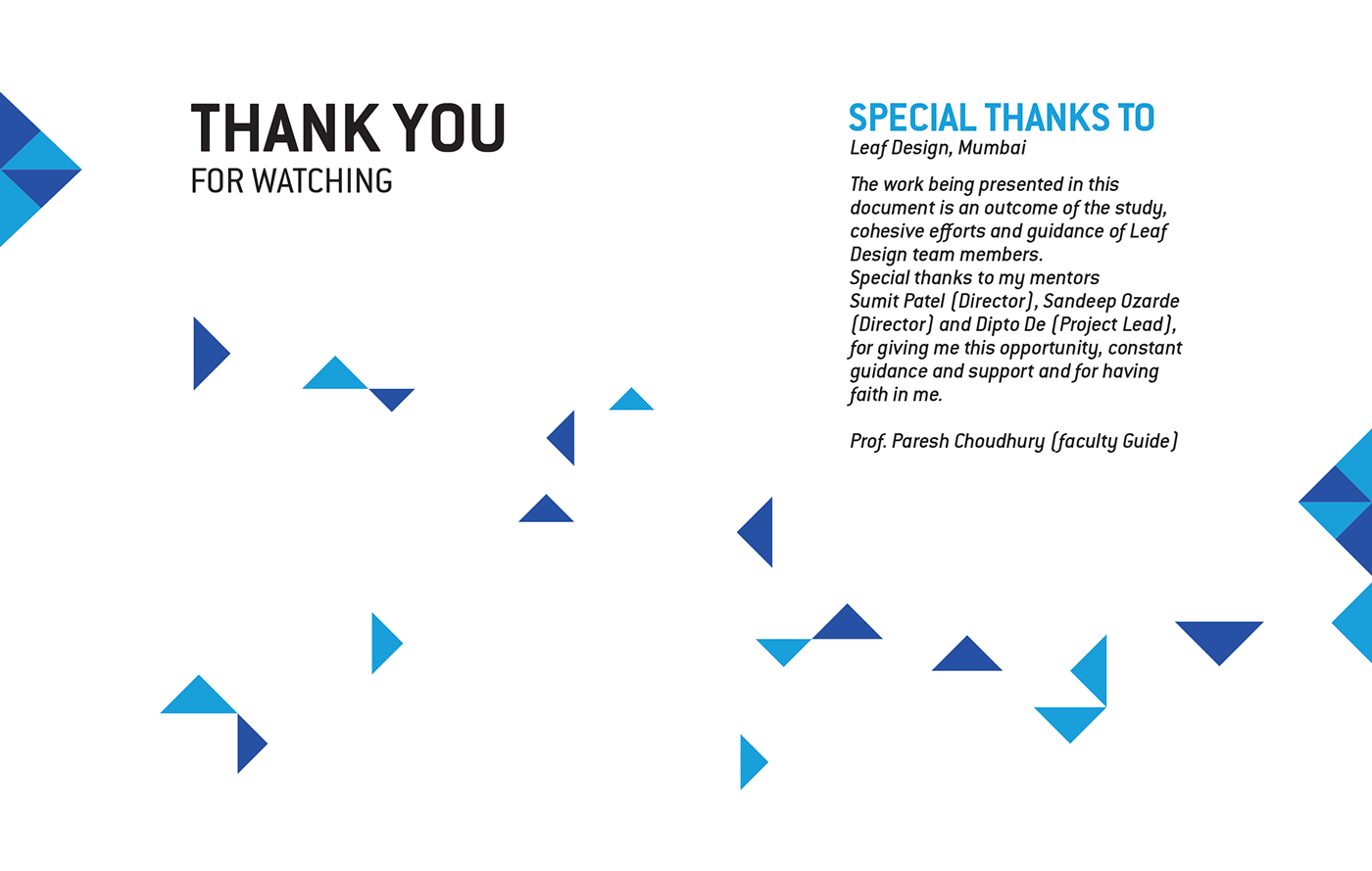 THANK YOU
FOR WATCHING

SPECIAL THANKS TO
Leaf Design, Mumbai

The work being presented in this document is an outcome of the study, cohesive efforts and guidance of Leaf Design team members.
Special thanks to my mentors Sumit Patel (Director), Sandeep Ozarde (Director) and Dipto De (Project Lead), for giving me this opportunity, constant guidance and support and for having faith in me.

Prof. Paresh Choudhury (faculty Guide)